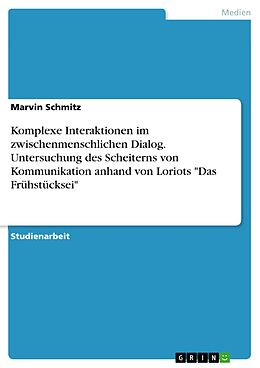 Medien

Marvin Schmitz

Komplexe Interaktionen im zwischenmenschlichen Dialog. Untersuchung des Scheiterns von Kommunikation anhand von Loriots "Das Frühstücksei"

Studienarbeit

GRIN